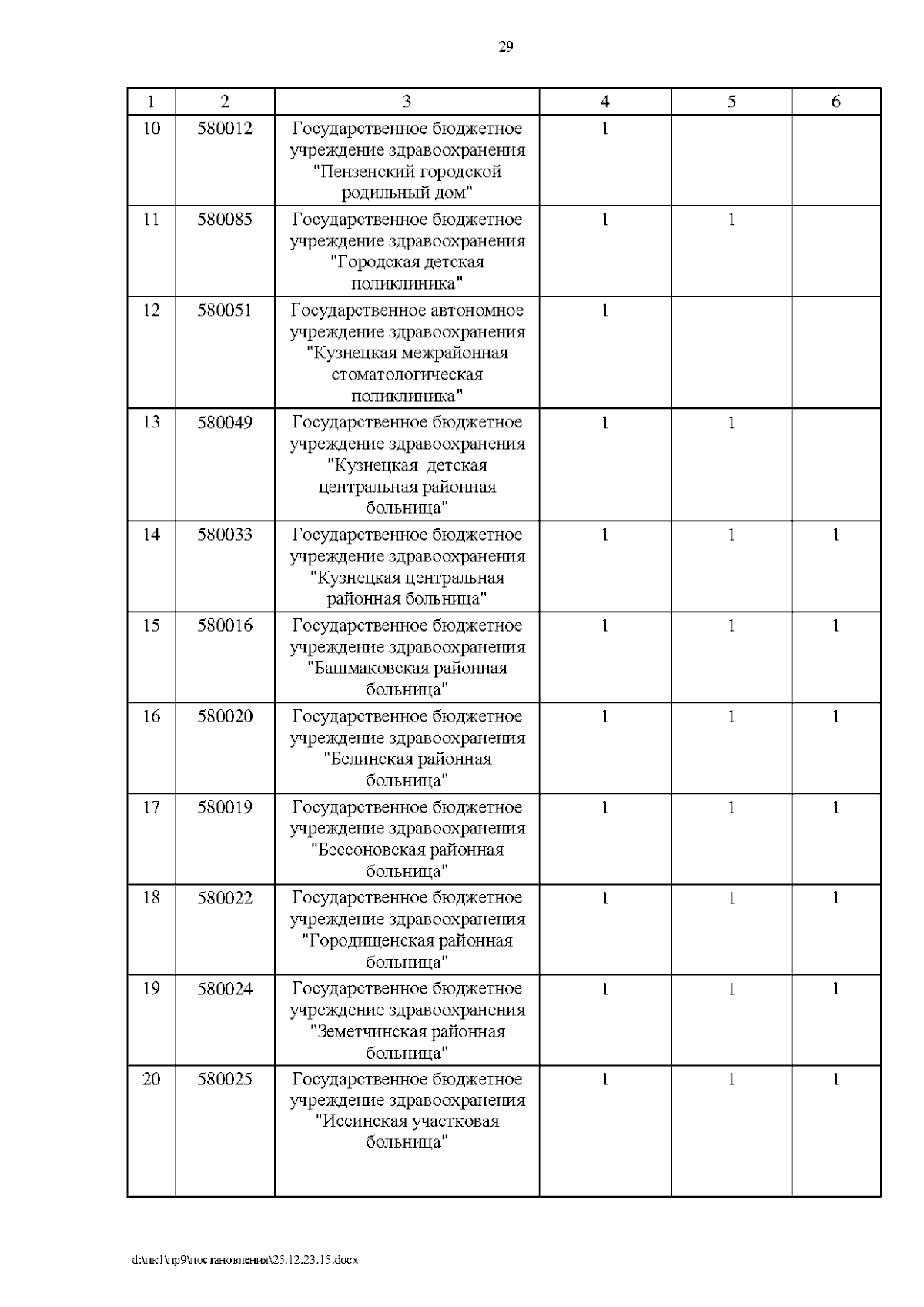 29

| 1 | 2 | 3 | 4 | 5 | 6 |
|---|---|---|---|---|---|
| 10 | 580012 | Государственное бюджетное учреждение здравоохранения "Пензенский городской родильный дом" | 1 | | |
| 11 | 580085 | Государственное бюджетное учреждение здравоохранения "Городская детская поликлиника" | 1 | 1 | |
| 12 | 580051 | Государственное автономное учреждение здравоохранения "Кузнецкая межрайонная стоматологическая поликлиника" | 1 | | |
| 13 | 580049 | Государственное бюджетное учреждение здравоохранения "Кузнецкая детская центральная районная больница" | 1 | 1 | |
| 14 | 580033 | Государственное бюджетное учреждение здравоохранения "Кузнецкая центральная районная больница" | 1 | 1 | 1 |
| 15 | 580016 | Государственное бюджетное учреждение здравоохранения "Башмаковская районная больница" | 1 | 1 | 1 |
| 16 | 580020 | Государственное бюджетное учреждение здравоохранения "Белинская районная больница" | 1 | 1 | 1 |
| 17 | 580019 | Государственное бюджетное учреждение здравоохранения "Бессоновская районная больница" | 1 | 1 | 1 |
| 18 | 580022 | Государственное бюджетное учреждение здравоохранения "Городищенская районная больница" | 1 | 1 | 1 |
| 19 | 580024 | Государственное бюджетное учреждение здравоохранения "Земетчинская районная больница" | 1 | 1 | 1 |
| 20 | 580025 | Государственное бюджетное учреждение здравоохранения "Иссинская участковая больница" | 1 | 1 | 1 |

d:\пк1\пр9\постановления\25.12.23.15.docx